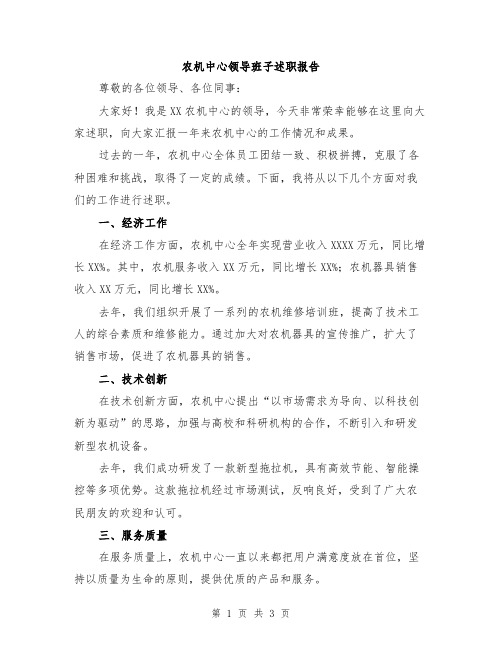 农机中心领导班子述职报告

尊敬的各位领导、各位同事：

大家好！我是XX农机中心的领导，今天非常荣幸能够在这里向大家述职，向大家汇报一年来农机中心的工作情况和成果。

过去的一年，农机中心全体员工团结一致、积极拼搏，克服了各种困难和挑战，取得了一定的成绩。下面，我将从以下几个方面对我们的工作进行述职。

一、经济工作

在经济工作方面，农机中心全年实现营业收入XXXX万元，同比增长XX%。其中，农机服务收入XX万元，同比增长XX%；农机器具销售收入XX万元，同比增长XX%。

去年，我们组织开展了一系列的农机维修培训班，提高了技术工人的综合素质和维修能力。通过加大对农机器具的宣传推广，扩大了销售市场，促进了农机器具的销售。

二、技术创新

在技术创新方面，农机中心提出“以市场需求为导向、以科技创新为驱动”的思路，加强与高校和科研机构的合作，不断引入和研发新型农机设备。

去年，我们成功研发了一款新型拖拉机，具有高效节能、智能操控等多项优势。这款拖拉机经过市场测试，反响良好，受到了广大农民朋友的欢迎和认可。

三、服务质量

在服务质量上，农机中心一直以来都把用户满意度放在首位，坚持以质量为生命的原则，提供优质的产品和服务。

第 1 页 共 3 页